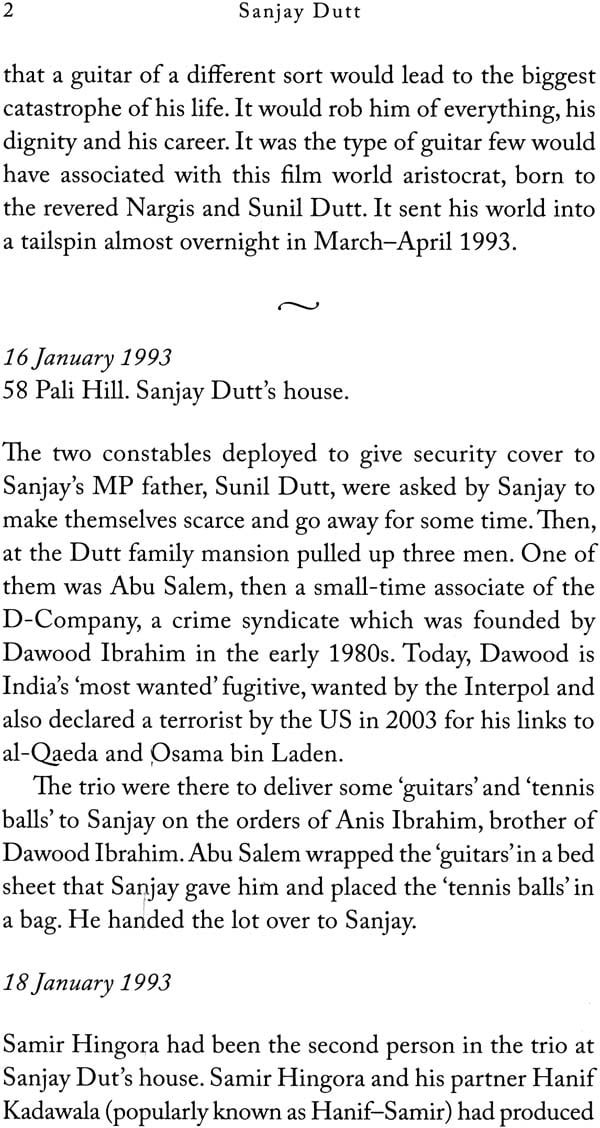 2 Sanjay Dutt

that a guitar of a different sort would lead to the biggest catastrophe of his life. It would rob him of everything, his dignity and his career. It was the type of guitar few would have associated with this film world aristocrat, born to the revered Nargis and Sunil Dutt. It sent his world into a tailspin almost overnight in March–April 1993.

~

16 January 1993
58 Pali Hill. Sanjay Dutt's house.

The two constables deployed to give security cover to Sanjay's MP father, Sunil Dutt, were asked by Sanjay to make themselves scarce and go away for some time. Then, at the Dutt family mansion pulled up three men. One of them was Abu Salem, then a small-time associate of the D-Company, a crime syndicate which was founded by Dawood Ibrahim in the early 1980s. Today, Dawood is India's 'most wanted' fugitive, wanted by the Interpol and also declared a terrorist by the US in 2003 for his links to al-Qaeda and Osama bin Laden.

The trio were there to deliver some 'guitars' and 'tennis balls' to Sanjay on the orders of Anis Ibrahim, brother of Dawood Ibrahim. Abu Salem wrapped the 'guitars' in a bed sheet that Sanjay gave him and placed the 'tennis balls' in a bag. He handed the lot over to Sanjay.

18 January 1993

Samir Hingora had been the second person in the trio at Sanjay Dut's house. Samir Hingora and his partner Hanif Kadawala (popularly known as Hanif–Samir) had produced